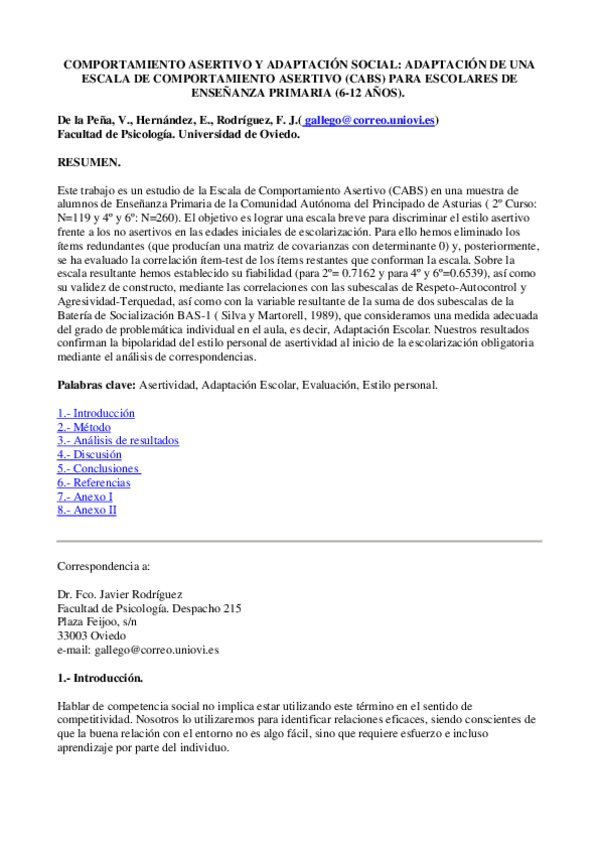 COMPORTAMIENTO ASERTIVO Y ADAPTACIÓN SOCIAL: ADAPTACIÓN DE UNA ESCALA DE COMPORTAMIENTO ASERTIVO (CABS) PARA ESCOLARES DE ENSEÑANZA PRIMARIA (6-12 AÑOS).

De la Peña, V., Hernández, E., Rodríguez, F. J.( gallego@correo.uniovi.es)
Facultad de Psicología. Universidad de Oviedo.

RESUMEN.

Este trabajo es un estudio de la Escala de Comportamiento Asertivo (CABS) en una muestra de alumnos de Enseñanza Primaria de la Comunidad Autónoma del Principado de Asturias ( 2º Curso: N=119 y 4º y 6º: N=260). El objetivo es lograr una escala breve para discriminar el estilo asertivo frente a los no asertivos en las edades iniciales de escolarización. Para ello hemos eliminado los ítems redundantes (que producían una matriz de covarianzas con determinante 0) y, posteriormente, se ha evaluado la correlación ítem-test de los ítems restantes que conforman la escala. Sobre la escala resultante hemos establecido su fiabilidad (para 2º= 0.7162 y para 4º y 6º=0.6539), así como su validez de constructo, mediante las correlaciones con las subescalas de Respeto-Autocontrol y Agresividad-Terquedad, así como con la variable resultante de la suma de dos subescalas de la Batería de Socialización BAS-1 ( Silva y Martorell, 1989), que consideramos una medida adecuada del grado de problemática individual en el aula, es decir, Adaptación Escolar. Nuestros resultados confirman la bipolaridad del estilo personal de asertividad al inicio de la escolarización obligatoria mediante el análisis de correspondencias.

Palabras clave: Asertividad, Adaptación Escolar, Evaluación, Estilo personal.

1.- Introducción
2.- Método
3.- Análisis de resultados
4.- Discusión
5.- Conclusiones
6.- Referencias
7.- Anexo I
8.- Anexo II

Correspondencia a:

Dr. Fco. Javier Rodríguez
Facultad de Psicología. Despacho 215
Plaza Feijoo, s/n
33003 Oviedo
e-mail: gallego@correo.uniovi.es

1.- Introducción.

Hablar de competencia social no implica estar utilizando este término en el sentido de competitividad. Nosotros lo utilizaremos para identificar relaciones eficaces, siendo conscientes de que la buena relación con el entorno no es algo fácil, sino que requiere esfuerzo e incluso aprendizaje por parte del individuo.